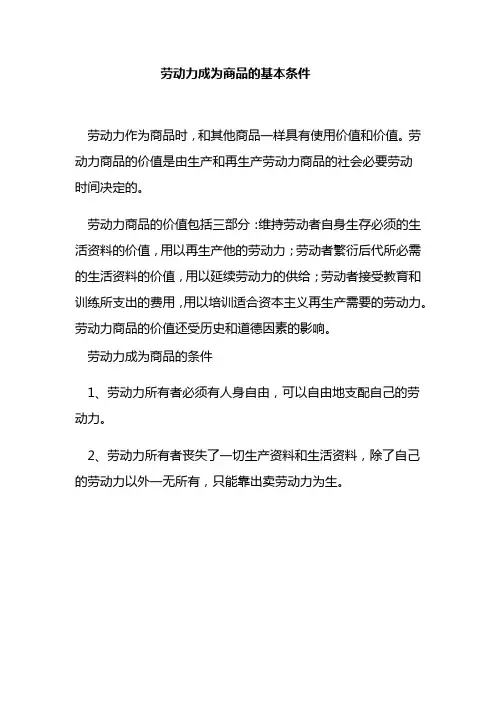 劳动力成为商品的基本条件

劳动力作为商品时，和其他商品一样具有使用价值和价值。劳动力商品的价值是由生产和再生产劳动力商品的社会必要劳动时间决定的。

劳动力商品的价值包括三部分：维持劳动者自身生存必须的生活资料的价值，用以再生产他的劳动力；劳动者繁衍后代所必需的生活资料的价值，用以延续劳动力的供给；劳动者接受教育和训练所支出的费用，用以培训适合资本主义再生产需要的劳动力。劳动力商品的价值还受历史和道德因素的影响。

劳动力成为商品的条件

1、劳动力所有者必须有人身自由，可以自由地支配自己的劳动力。

2、劳动力所有者丧失了一切生产资料和生活资料，除了自己的劳动力以外一无所有，只能靠出卖劳动力为生。